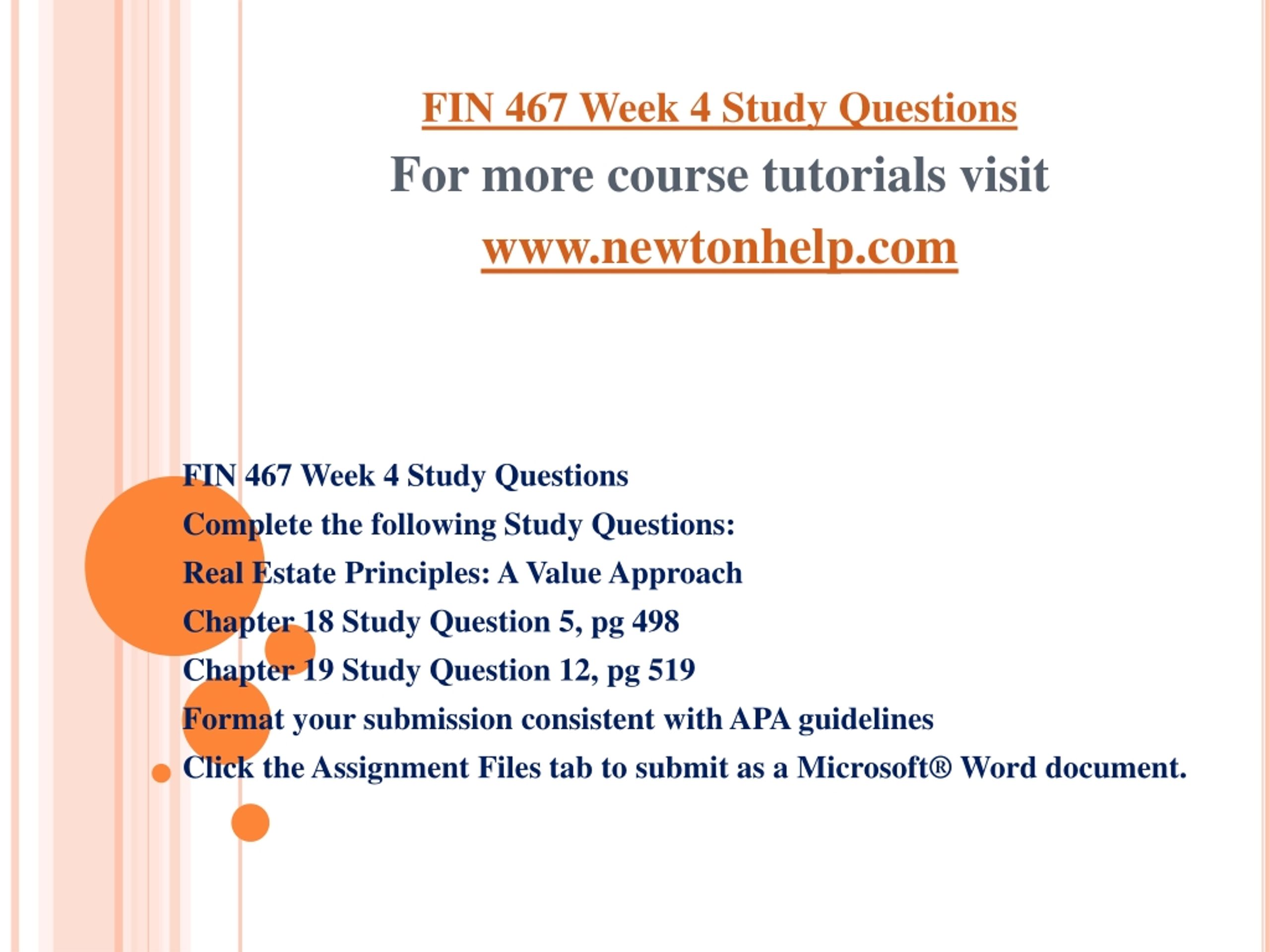 FIN 467 Week 4 Study Questions

For more course tutorials visit

www.newtonhelp.com

FIN 467 Week 4 Study Questions

Complete the following Study Questions:

Real Estate Principles: A Value Approach

Chapter 18 Study Question 5, pg 498

Chapter 19 Study Question 12, pg 519

Format your submission consistent with APA guidelines

Click the Assignment Files tab to submit as a Microsoft® Word document.